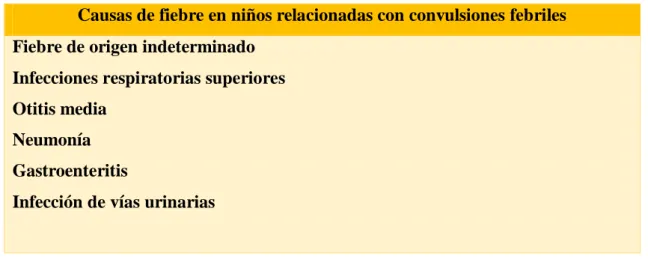 | Causas de fiebre en niños relacionadas con convulsiones febriles |
|---|
| Fiebre de origen indeterminado |
| Infecciones respiratorias superiores |
| Otitis media |
| Neumonía |
| Gastroenteritis |
| Infección de vías urinarias |